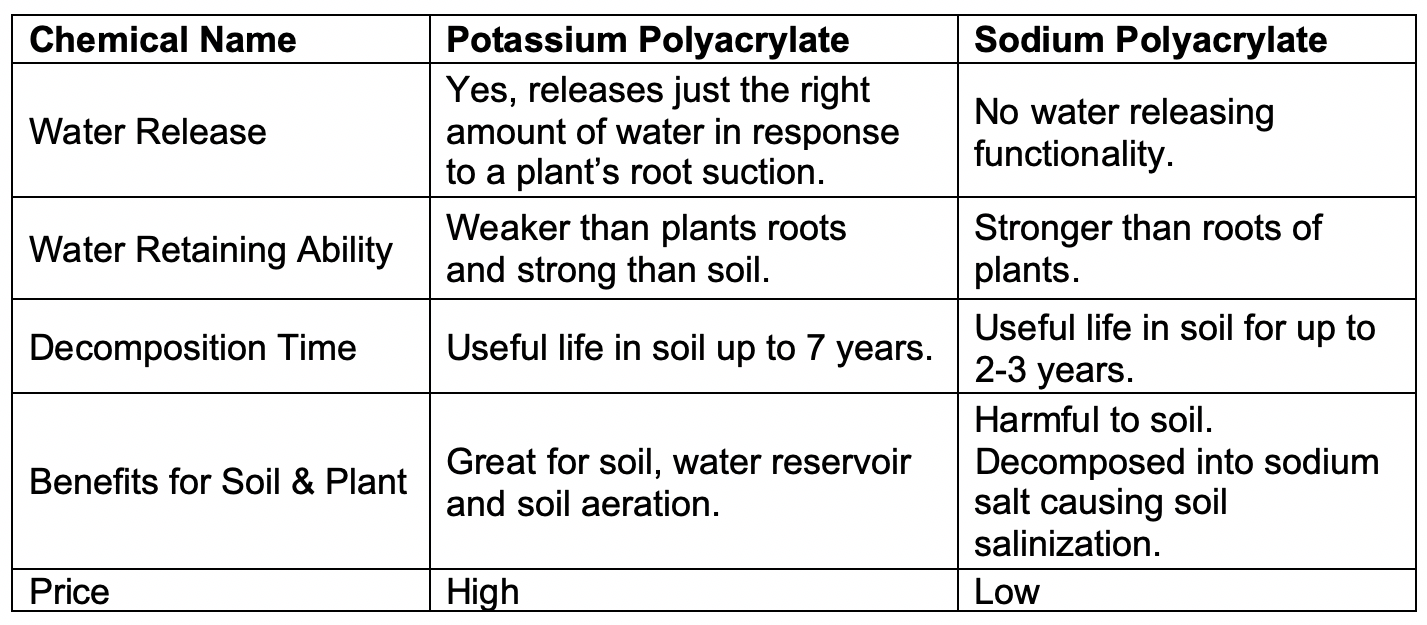 | Chemical Name | Potassium Polyacrylate | Sodium Polyacrylate |
|---|---|---|
| Water Release | Yes, releases just the right amount of water in response to a plant’s root suction. | No water releasing functionality. |
| Water Retaining Ability | Weaker than plants roots and strong than soil. | Stronger than roots of plants. |
| Decomposition Time | Useful life in soil up to 7 years. | Useful life in soil for up to 2-3 years. |
| Benefits for Soil & Plant | Great for soil, water reservoir and soil aeration. | Harmful to soil. Decomposed into sodium salt causing soil salinization. |
| Price | High | Low |